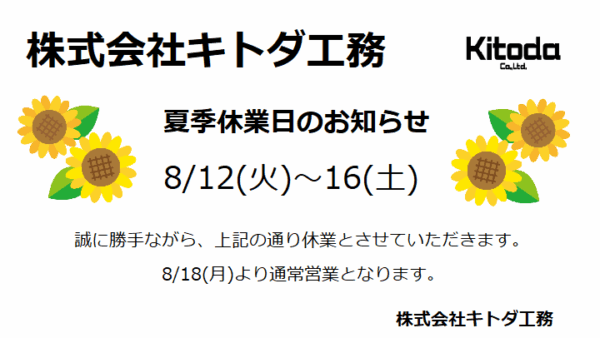 株式会社キトダ工務

Kitoda
Co.,Ltd.

夏季休業日のお知らせ

8/12(火)～16(土)

誠に勝手ながら、上記の通り休業とさせていただきます。

8/18(月)より通常営業となります。

株式会社キトダ工務